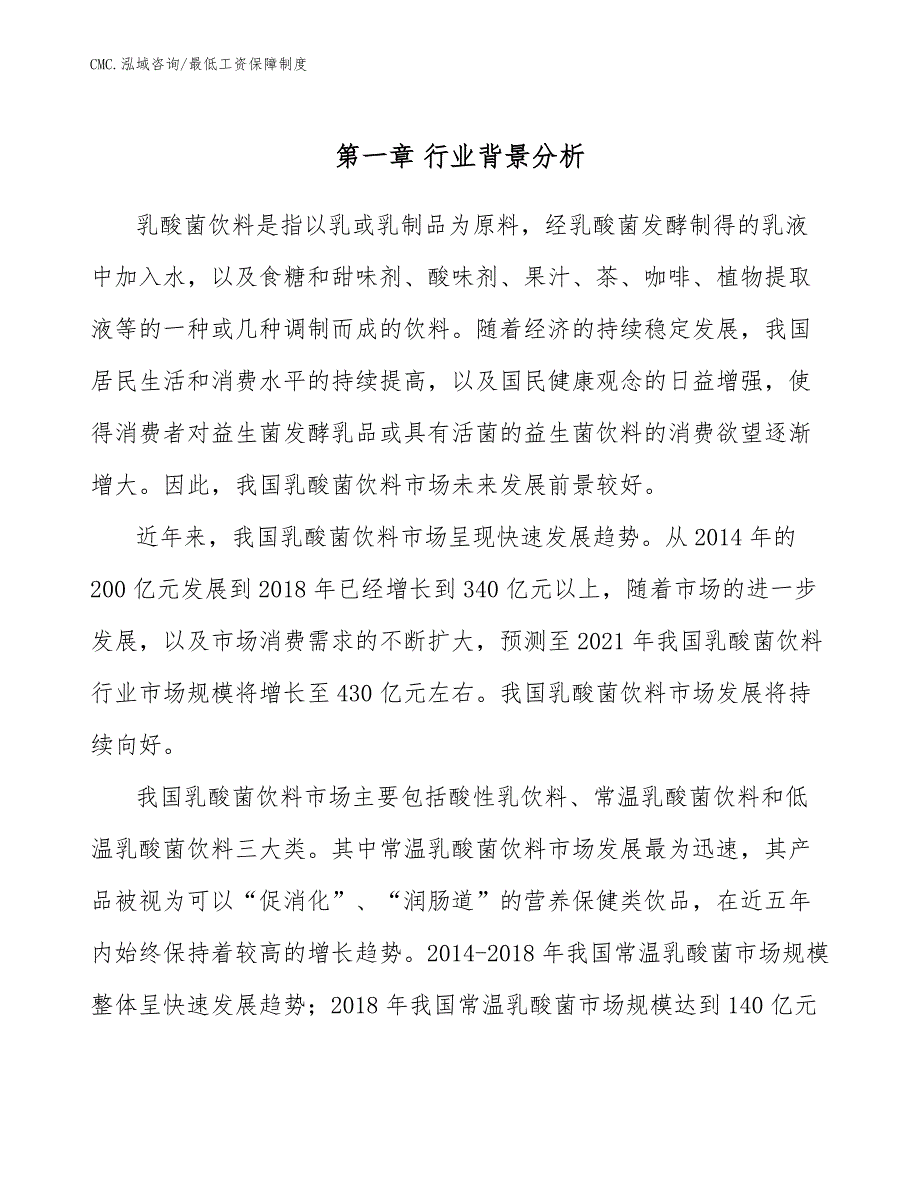 CMC.泓域咨询/最低工资保障制度

第一章 行业背景分析

乳酸菌饮料是指以乳或乳制品为原料，经乳酸菌发酵制得的乳液中加入水，以及食糖和甜味剂、酸味剂、果汁、茶、咖啡、植物提取液等的一种或几种调制而成的饮料。随着经济的持续稳定发展，我国居民生活和消费水平的持续提高，以及国民健康观念的日益增强，使得消费者对益生菌发酵乳品或具有活菌的益生菌饮料的消费欲望逐渐增大。因此，我国乳酸菌饮料市场未来发展前景较好。

近年来，我国乳酸菌饮料市场呈现快速发展趋势。从2014年的200亿元发展到2018年已经增长到340亿元以上，随着市场的进一步发展，以及市场消费需求的不断扩大，预测至2021年我国乳酸菌饮料行业市场规模将增长至430亿元左右。我国乳酸菌饮料市场发展将持续向好。

我国乳酸菌饮料市场主要包括酸性乳饮料、常温乳酸菌饮料和低温乳酸菌饮料三大类。其中常温乳酸菌饮料市场发展最为迅速，其产品被视为可以“促消化”、“润肠道”的营养保健类饮品，在近五年内始终保持着较高的增长趋势。2014-2018年我国常温乳酸菌市场规模整体呈快速发展趋势；2018年我国常温乳酸菌市场规模达到140亿元